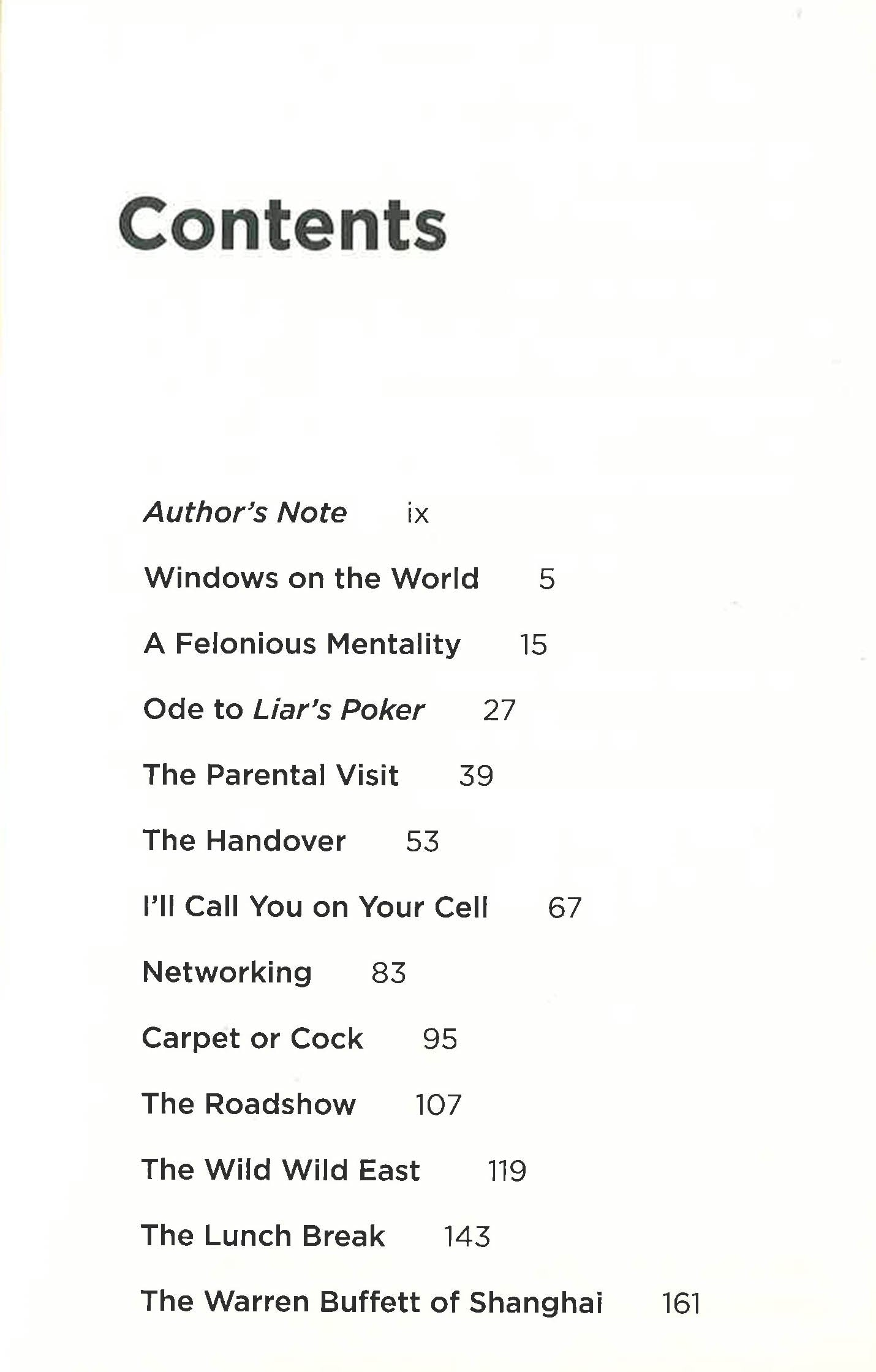 Contents

Author's Note ix

Windows on the World 5

A Felonious Mentality 15

Ode to Liar's Poker 27

The Parental Visit 39

The Handover 53

I'll Call You on Your Cell 67

Networking 83

Carpet or Cock 95

The Roadshow 107

The Wild Wild East 119

The Lunch Break 143

The Warren Buffett of Shanghai 161